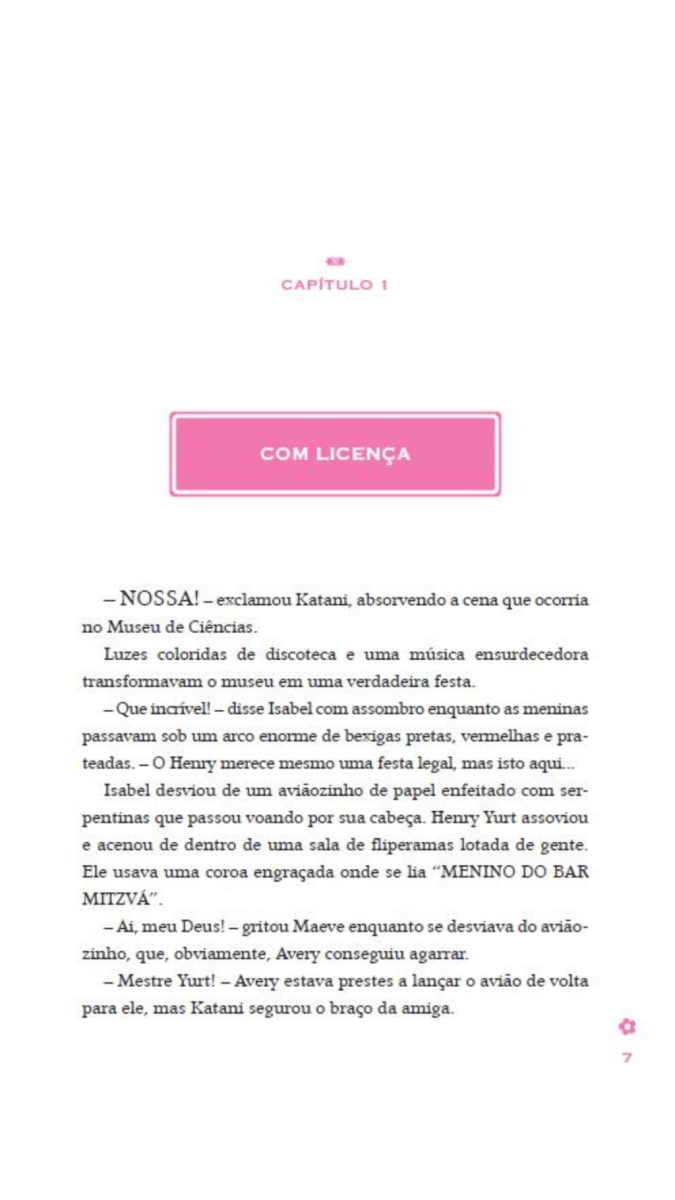 CAPÍTULO 1

COM LICENÇA

– NOSSA! – exclamou Katani, absorvendo a cena que ocorria no Museu de Ciências.

Luzes coloridas de discoteca e uma música ensurdecedora transformavam o museu em uma verdadeira festa.

– Que incrível! – disse Isabel com assombro enquanto as meninas passavam sob um arco enorme de bexigas pretas, vermelhas e prateadas. – O Henry merece mesmo uma festa legal, mas isto aqui...

Isabel desviou de um aviãozinho de papel enfeitado com serpentinas que passou voando por sua cabeça. Henry Yurt assoviou e acenou de dentro de uma sala de fliperamas lotada de gente. Ele usava uma coroa engraçada onde se lia "MENINO DO BAR MITZVÁ".

– Ai, meu Deus! – gritou Maeve enquanto se desviava do aviãozinho, que, obviamente, Avery conseguiu agarrar.

– Mestre Yurt! – Avery estava prestes a lançar o avião de volta para ele, mas Katani segurou o braço da amiga.

7